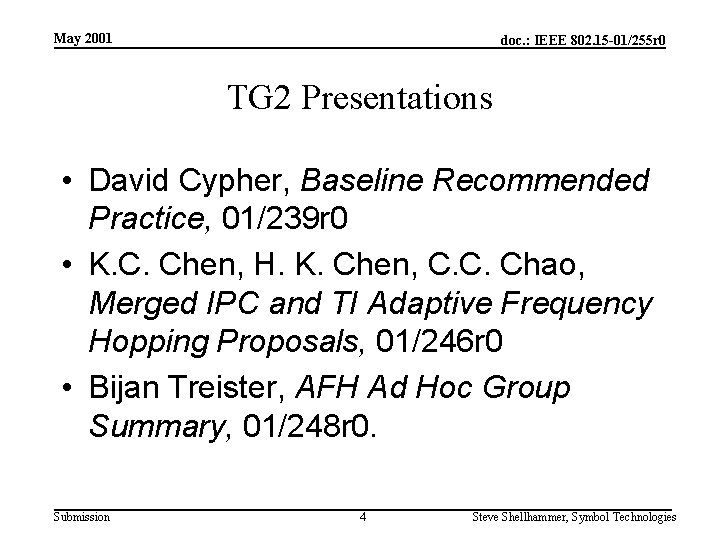 May 2001

doc.: IEEE 802.15-01/255r0

TG2 Presentations

• David Cypher, Baseline Recommended Practice, 01/239r0
• K.C. Chen, H. K. Chen, C.C. Chao, Merged IPC and TI Adaptive Frequency Hopping Proposals, 01/246r0
• Bijan Treister, AFH Ad Hoc Group Summary, 01/248r0.

Submission

4

Steve Shellhammer, Symbol Technologies